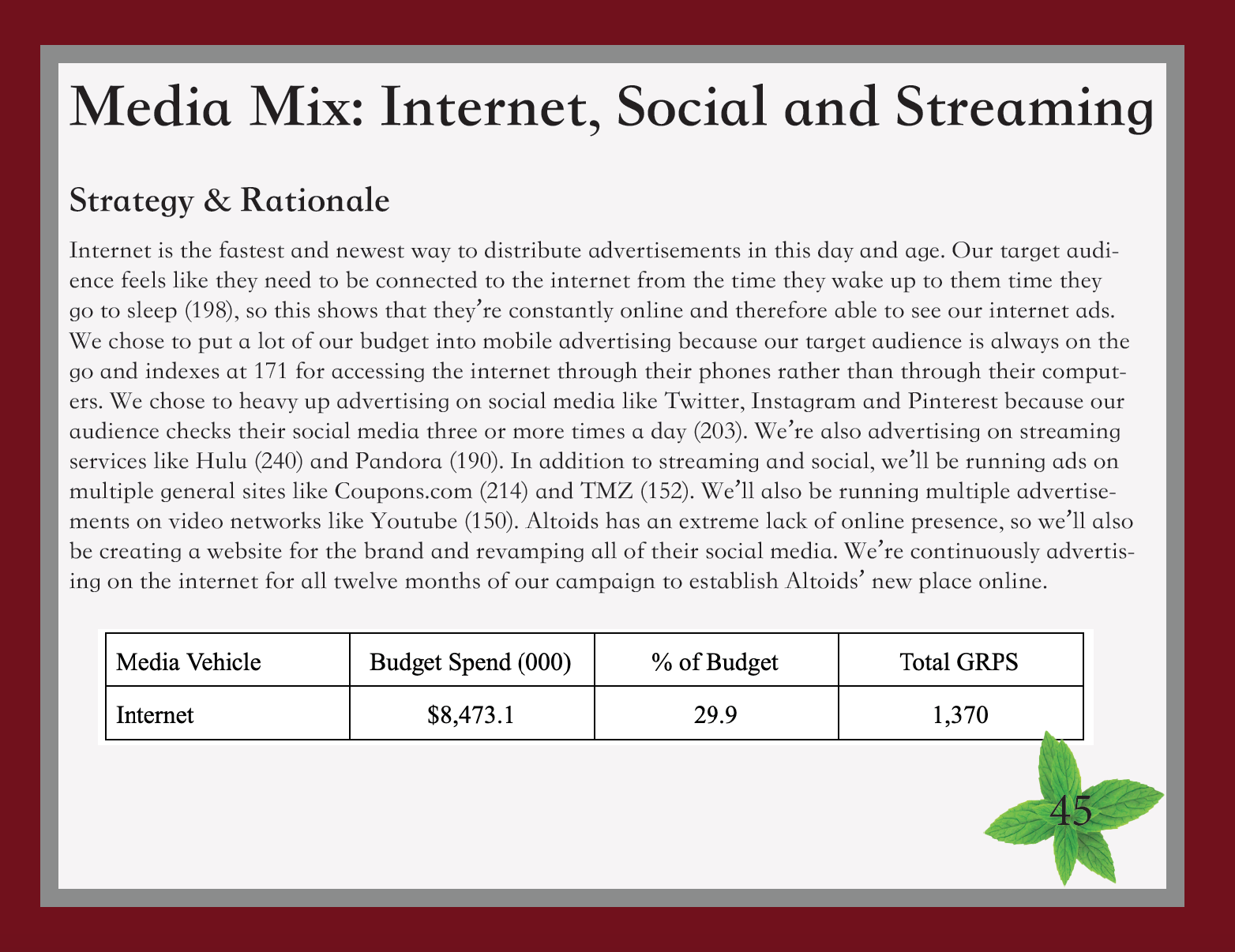 Media Mix: Internet, Social and Streaming

Strategy & Rationale

Internet is the fastest and newest way to distribute advertisements in this day and age. Our target audience feels like they need to be connected to the internet from the time they wake up to them time they go to sleep (198), so this shows that they're constantly online and therefore able to see our internet ads. We chose to put a lot of our budget into mobile advertising because our target audience is always on the go and indexes at 171 for accessing the internet through their phones rather than through their computers. We chose to heavy up advertising on social media like Twitter, Instagram and Pinterest because our audience checks their social media three or more times a day (203). We're also advertising on streaming services like Hulu (240) and Pandora (190). In addition to streaming and social, we'll be running ads on multiple general sites like Coupons.com (214) and TMZ (152). We'll also be running multiple advertisements on video networks like Youtube (150). Altoids has an extreme lack of online presence, so we'll also be creating a website for the brand and revamping all of their social media. We're continuously advertising on the internet for all twelve months of our campaign to establish Altoids' new place online.

| Media Vehicle | Budget Spend (000) | % of Budget | Total GRPS |
|---|---|---|---|
| Internet | \$8,473.1 | 29.9 | 1,370 |

45